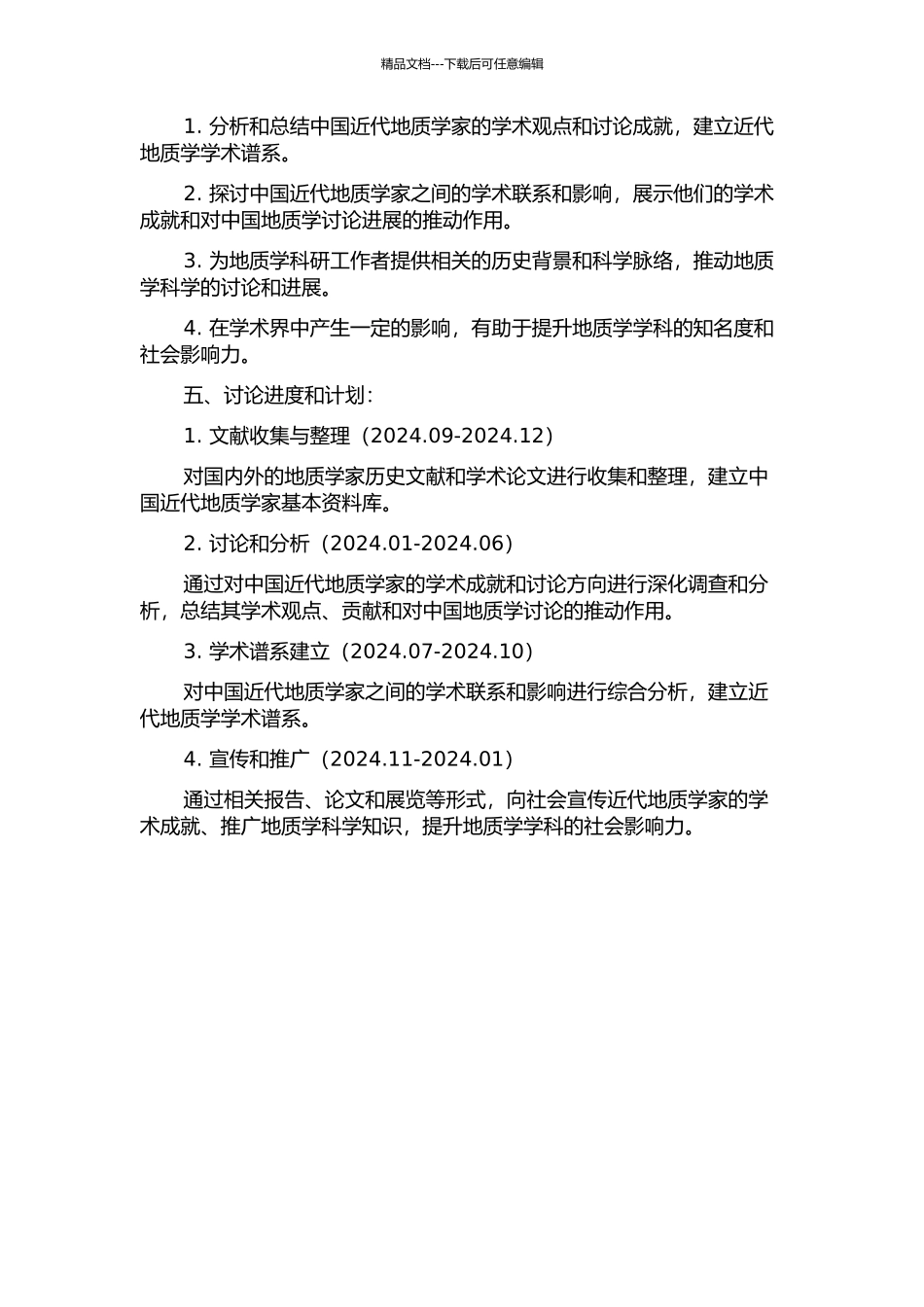 精品文档---下载后可任意编辑

1. 分析和总结中国近代地质学家的学术观点和讨论成就，建立近代地质学学术谱系。

2. 探讨中国近代地质学家之间的学术联系和影响，展示他们的学术成就和对中国地质学讨论进展的推动作用。

3. 为地质学科研工作者提供相关的历史背景和科学脉络，推动地质学科学的讨论和进展。

4. 在学术界中产生一定的影响，有助于提升地质学学科的知名度和社会影响力。

五、讨论进度和计划：

1. 文献收集与整理（2024.09-2024.12）

对国内外的地质学家历史文献和学术论文进行收集和整理，建立中国近代地质学家基本资料库。

2. 讨论和分析（2024.01-2024.06）

通过对中国近代地质学家的学术成就和讨论方向进行深化调查和分析，总结其学术观点、贡献和对中国地质学讨论的推动作用。

3. 学术谱系建立（2024.07-2024.10）

对中国近代地质学家之间的学术联系和影响进行综合分析，建立近代地质学学术谱系。

4. 宣传和推广（2024.11-2024.01）

通过相关报告、论文和展览等形式，向社会宣传近代地质学家的学术成就、推广地质学科学知识，提升地质学学科的社会影响力。